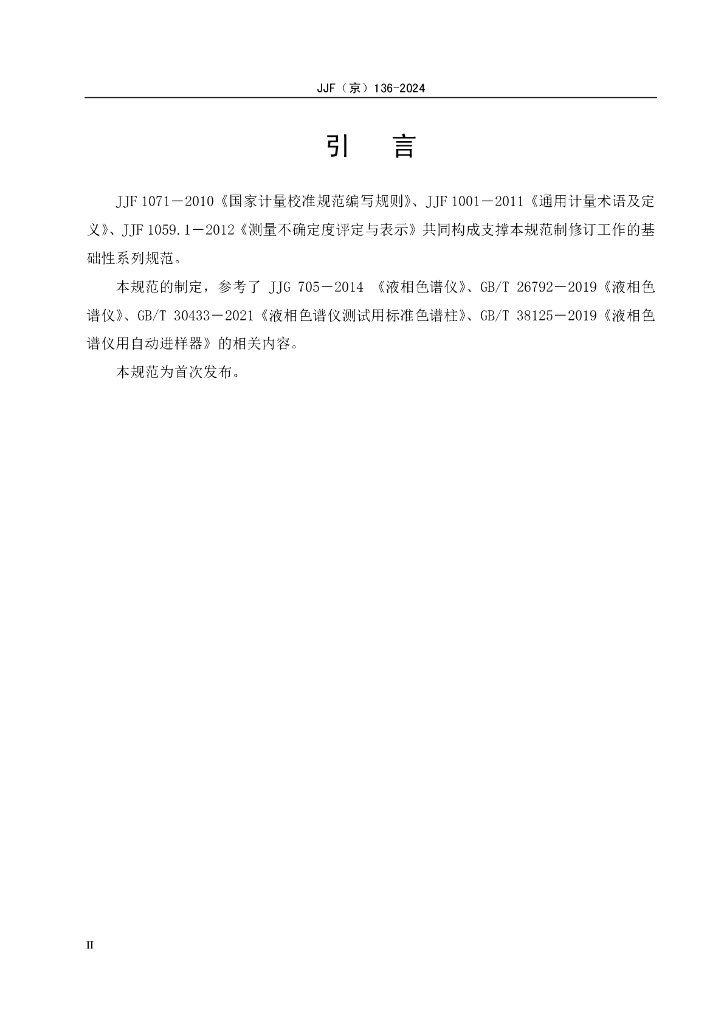 JJF（京）136-2024

引　言

JJF 1071－2010《国家计量校准规范编写规则》、JJF 1001－2011《通用计量术语及定义》、JJF 1059.1－2012《测量不确定度评定与表示》共同构成支撑本规范制修订工作的基础性系列规范。

本规范的制定，参考了 JJG 705－2014 《液相色谱仪》、GB/T 26792－2019《液相色谱仪》、GB/T 30433－2021《液相色谱仪测试用标准色谱柱》、GB/T 38125－2019《液相色谱仪用自动进样器》的相关内容。

本规范为首次发布。

II